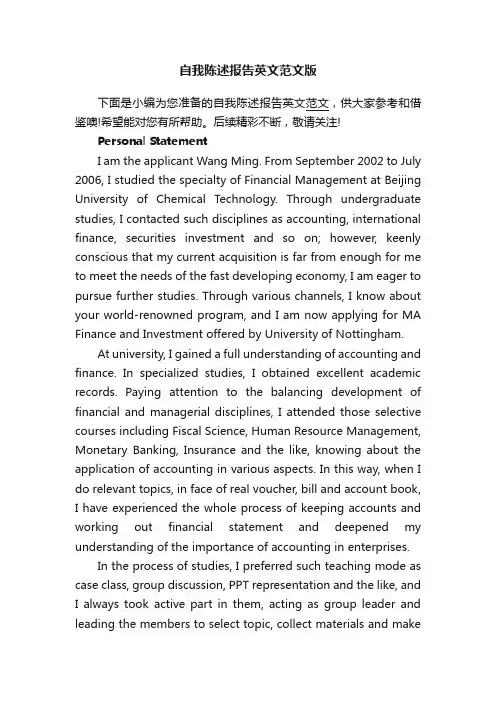 自我陈述报告英文范文版

下面是小编为您准备的自我陈述报告英文范文，供大家参考和借鉴噢!希望能对您有所帮助。后续精彩不断，敬请关注!

Personal Statement

I am the applicant Wang Ming. From September 2002 to July 2006, I studied the specialty of Financial Management at Beijing University of Chemical Technology. Through undergraduate studies, I contacted such disciplines as accounting, international finance, securities investment and so on; however, keenly conscious that my current acquisition is far from enough for me to meet the needs of the fast developing economy, I am eager to pursue further studies. Through various channels, I know about your world-renowned program, and I am now applying for MA Finance and Investment offered by University of Nottingham.

At university, I gained a full understanding of accounting and finance. In specialized studies, I obtained excellent academic records. Paying attention to the balancing development of financial and managerial disciplines, I attended those selective courses including Fiscal Science, Human Resource Management, Monetary Banking, Insurance and the like, knowing about the application of accounting in various aspects. In this way, when I do relevant topics, in face of real voucher, bill and account book, I have experienced the whole process of keeping accounts and working out financial statement and deepened my understanding of the importance of accounting in enterprises.

In the process of studies, I preferred such teaching mode as case class, group discussion, PPT representation and the like, and I always took active part in them, acting as group leader and leading the members to select topic, collect materials and make